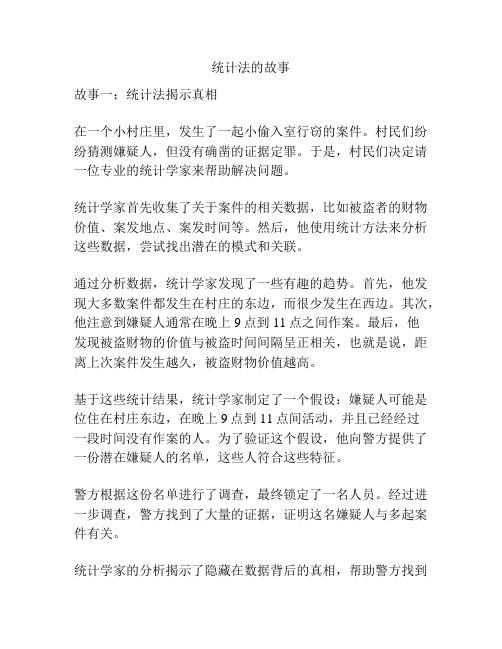 统计法的故事

故事一：统计法揭示真相

在一个小村庄里，发生了一起小偷入室行窃的案件。村民们纷纷猜测嫌疑人，但没有确凿的证据定罪。于是，村民们决定请一位专业的统计学家来帮助解决问题。

统计学家首先收集了关于案件的相关数据，比如被盗者的财物价值、案发地点、案发时间等。然后，他使用统计方法来分析这些数据，尝试找出潜在的模式和关联。

通过分析数据，统计学家发现了一些有趣的趋势。首先，他发现大多数案件都发生在村庄的东边，而很少发生在西边。其次，他注意到嫌疑人通常在晚上 9 点到 11 点之间作案。最后，他发现被盗财物的价值与被盗时间间隔呈正相关，也就是说，距离上次案件发生越久，被盗财物价值越高。

基于这些统计结果，统计学家制定了一个假设：嫌疑人可能是位住在村庄东边，在晚上 9 点到 11 点间活动，并且已经经过一段时间没有作案的人。为了验证这个假设，他向警方提供了一份潜在嫌疑人的名单，这些人符合这些特征。

警方根据这份名单进行了调查，最终锁定了一名人员。经过进一步调查，警方找到了大量的证据，证明这名嫌疑人与多起案件有关。

统计学家的分析揭示了隐藏在数据背后的真相，帮助警方找到